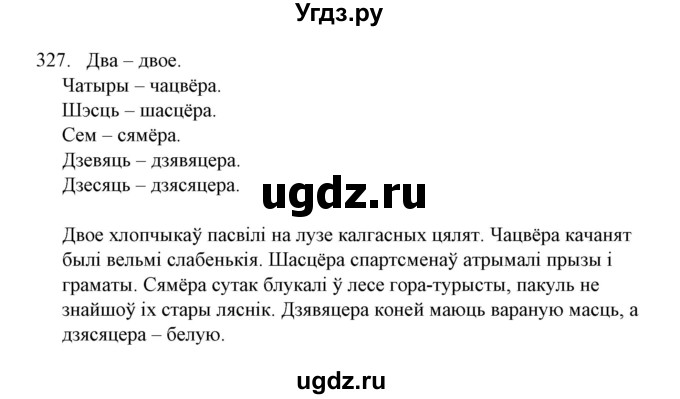 Угдз.ру

327. Два – двое.
Чатыры – чацвёра.
Шэсць – шасцёра.
Сем – сямёра.
Дзевяць – дзявяцера.
Дзесяць – дзясяцера.

ugdz.ru

Двое хлопчыкаў пасвілі на лузе калгасных цялят. Чацвёра качанят былі вельмі слабенькія. Шасцёра спартсменаў атрымалі прызы і граматы. Сямёра сутак блукалі ў лесе гора-турысты, пакуль не знайшоў іх стары ляснік. Дзявяцера коней маюць вараную масць, а дзясяцера – белую.

ugdz.ru